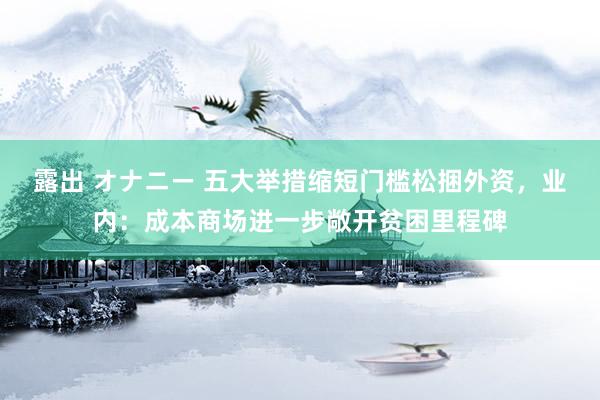 露出 オナニー 五大举措缩短门槛松捆外资，业内：成本商场进一步敞开贫困里程碑